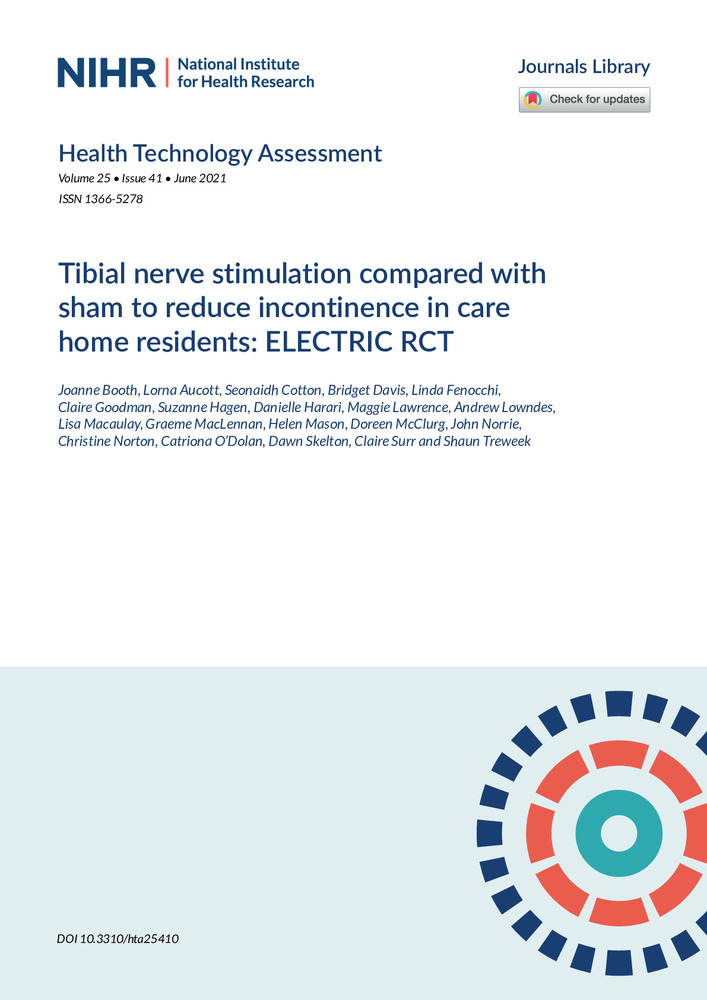 NIHR | National Institute for Health Research

Journals Library

Check for updates

Health Technology Assessment

Volume 25 • Issue 41 • June 2021

ISSN 1366-5278

Tibial nerve stimulation compared with sham to reduce incontinence in care home residents: ELECTRIC RCT

Joanne Booth, Lorna Aucott, Seonaidh Cotton, Bridget Davis, Linda Fenocchi, Claire Goodman, Suzanne Hagen, Danielle Harari, Maggie Lawrence, Andrew Lowndes, Lisa Macaulay, Graeme MacLennan, Helen Mason, Doreen McClurg, John Norrie, Christine Norton, Catriona O'Dolan, Dawn Skelton, Claire Surr and Shaun Treweek

DOI 10.3310/hta25410